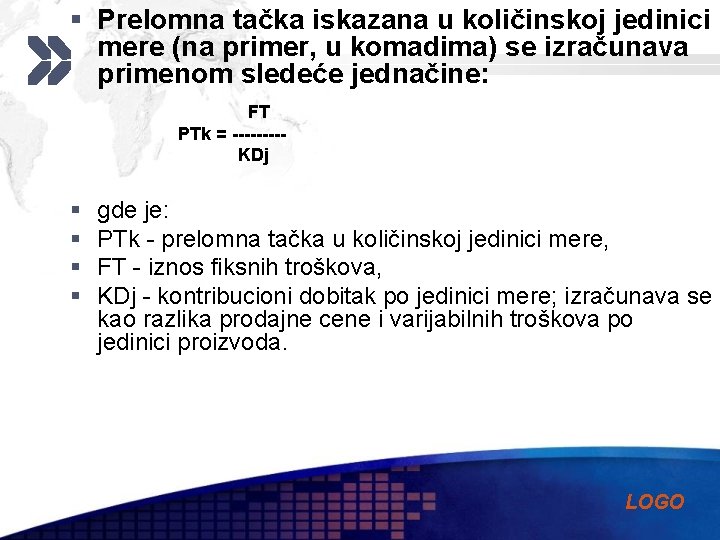 Prelomna tačka iskazana u količinskoj jedinici mere (na primer, u komadima) se izračunava primenom sledeće jednačine:

$PTk = \frac{FT}{KDj}$

gde je:
PTk - prelomna tačka u količinskoj jedinici mere,
FT - iznos fiksnih troškova,
KDj - kontribucioni dobitak po jedinici mere; izračunava se kao razlika prodajne cene i varijabilnih troškova po jedinici proizvoda.

LOGO